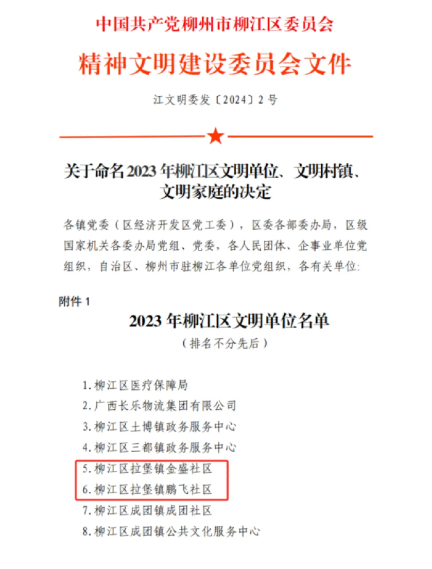 中国共产党柳州市柳江区委员会

精神文明建设委员会文件

江文明委发〔2024〕2号

关于命名2023年柳江区文明单位、文明村镇、文明家庭的决定

各镇党委（区经济开发区党工委），区委各部委办局，区级国家机关各委办局党组、党委，各人民团体、企事业单位党组织，自治区、柳州市驻柳江各单位党组织，各有关单位:

附件1

2023年柳江区文明单位名单

（排名不分先后）

1.柳江区医疗保障局
2.广西长乐物流集团有限公司
3.柳江区土博镇政务服务中心
4.柳江区三都镇政务服务中心
5.柳江区拉堡镇金盛社区
6.柳江区拉堡镇鹏飞社区
7.柳江区成团镇成团社区
8.柳江区成团镇公共文化服务中心